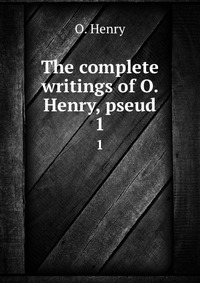 O. Henry

The complete writings of O. Henry, pseud 1

1